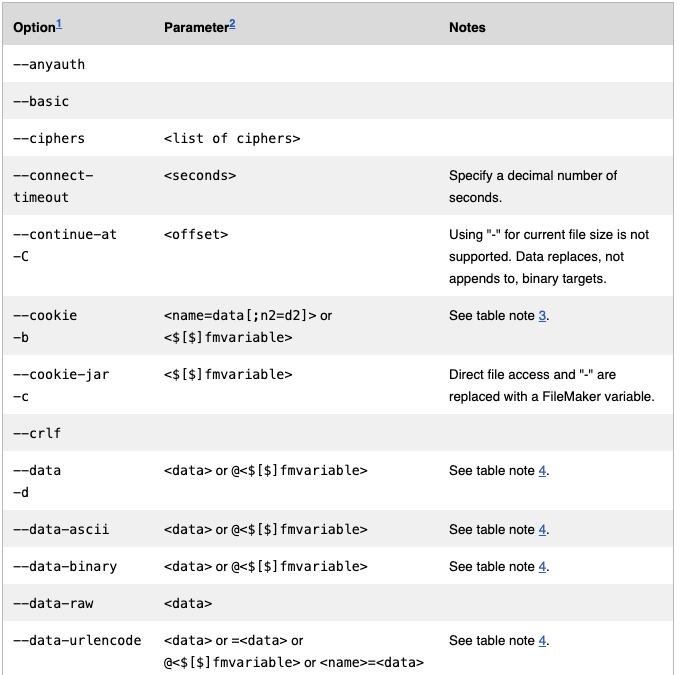 | Option$^1$ | Parameter$^2$ | Notes |
|---|---|---|
| --anyauth | | |
| --basic | | |
| --ciphers | <list of ciphers> | |
| --connect-timeout | <seconds> | Specify a decimal number of seconds. |
| --continue-at -C | <offset> | Using "-" for current file size is not supported. Data replaces, not appends to, binary targets. |
| --cookie -b | <name=data[;n2=d2]> or <$[$]fmvariable> | See table note 3. |
| --cookie-jar -c | <$[$]fmvariable> | Direct file access and "-" are replaced with a FileMaker variable. |
| --crlf | | |
| --data -d | <data> or @<$[$]fmvariable> | See table note 4. |
| --data-ascii | <data> or @<$[$]fmvariable> | See table note 4. |
| --data-binary | <data> or @<$[$]fmvariable> | See table note 4. |
| --data-raw | <data> | |
| --data-urlencode | <data> or =<data> or @<$[$]fmvariable> or <name>=<data> | See table note 4. |